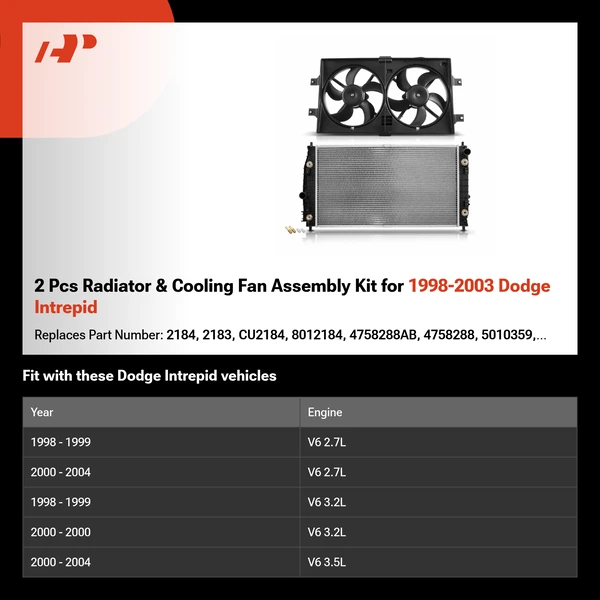 2 Pcs Radiator & Cooling Fan Assembly Kit for 1998-2003 Dodge Intrepid

Replaces Part Number: 2184, 2183, CU2184, 8012184, 4758288AB, 4758288, 5010359,...

Fit with these Dodge Intrepid vehicles

| Year | Engine |
|---|---|
| 1998 - 1999 | V6 2.7L |
| 2000 - 2004 | V6 2.7L |
| 1998 - 1999 | V6 3.2L |
| 2000 - 2000 | V6 3.2L |
| 2000 - 2004 | V6 3.5L |